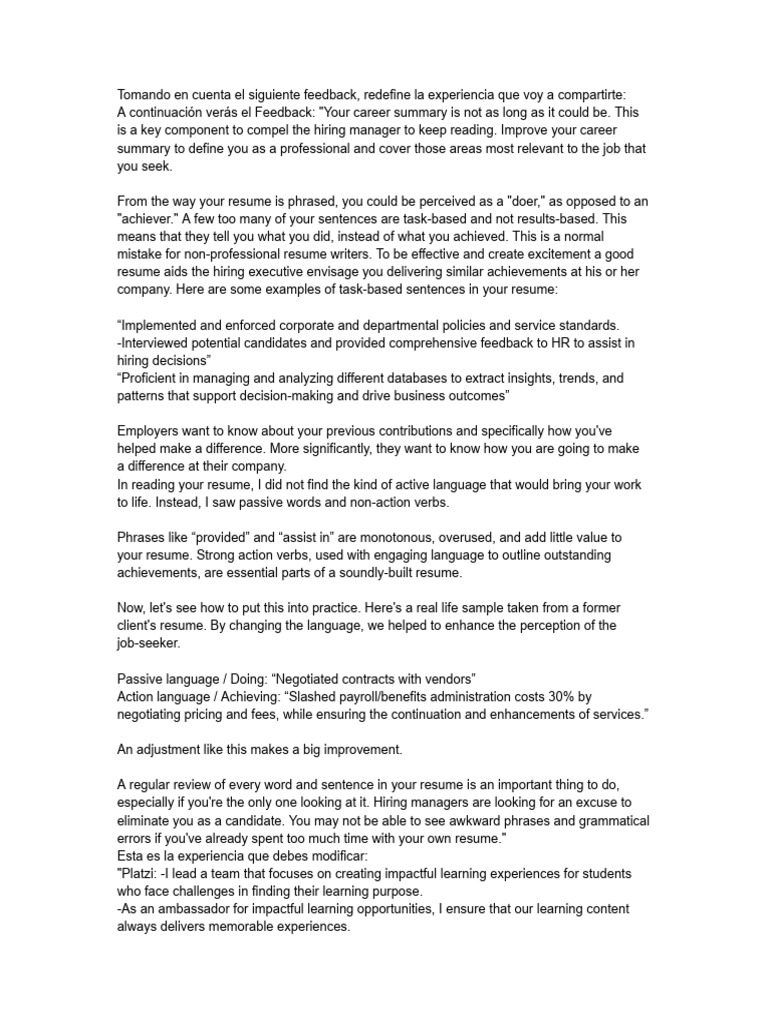 Tomando en cuenta el siguiente feedback, redefine la experiencia que voy a compartirte:
A continuación verás el Feedback: "Your career summary is not as long as it could be. This is a key component to compel the hiring manager to keep reading. Improve your career summary to define you as a professional and cover those areas most relevant to the job that you seek.

From the way your resume is phrased, you could be perceived as a "doer," as opposed to an "achiever." A few too many of your sentences are task-based and not results-based. This means that they tell you what you did, instead of what you achieved. This is a normal mistake for non-professional resume writers. To be effective and create excitement a good resume aids the hiring executive envisage you delivering similar achievements at his or her company. Here are some examples of task-based sentences in your resume:

"Implemented and enforced corporate and departmental policies and service standards.
-Interviewed potential candidates and provided comprehensive feedback to HR to assist in hiring decisions"
"Proficient in managing and analyzing different databases to extract insights, trends, and patterns that support decision-making and drive business outcomes"

Employers want to know about your previous contributions and specifically how you've helped make a difference. More significantly, they want to know how you are going to make a difference at their company.
In reading your resume, I did not find the kind of active language that would bring your work to life. Instead, I saw passive words and non-action verbs.

Phrases like "provided" and "assist in" are monotonous, overused, and add little value to your resume. Strong action verbs, used with engaging language to outline outstanding achievements, are essential parts of a soundly-built resume.

Now, let's see how to put this into practice. Here's a real life sample taken from a former client's resume. By changing the language, we helped to enhance the perception of the job-seeker.

Passive language / Doing: "Negotiated contracts with vendors"
Action language / Achieving: "Slashed payroll/benefits administration costs 30% by negotiating pricing and fees, while ensuring the continuation and enhancements of services."

An adjustment like this makes a big improvement.

A regular review of every word and sentence in your resume is an important thing to do, especially if you're the only one looking at it. Hiring managers are looking for an excuse to eliminate you as a candidate. You may not be able to see awkward phrases and grammatical errors if you've already spent too much time with your own resume."
Esta es la experiencia que debes modificar:
"Platzi: -I lead a team that focuses on creating impactful learning experiences for students who face challenges in finding their learning purpose.
-As an ambassador for impactful learning opportunities, I ensure that our learning content always delivers memorable experiences.